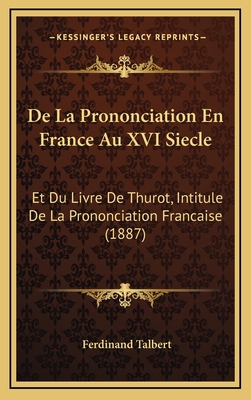 —KESSINGER'S LEGACY REPRINTS—

De La Prononciation En France Au XVI Siecle

Et Du Livre De Thurot, Intitule De La Prononciation Francaise (1887)

Ferdinand Talbert